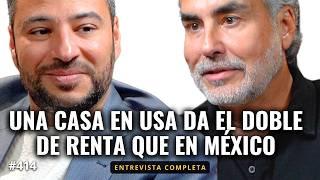 UNA CASA EN USA DA EL DOBLE DE RENTA QUE EN MÉXICO

#414

ENTREVISTA COMPLETA